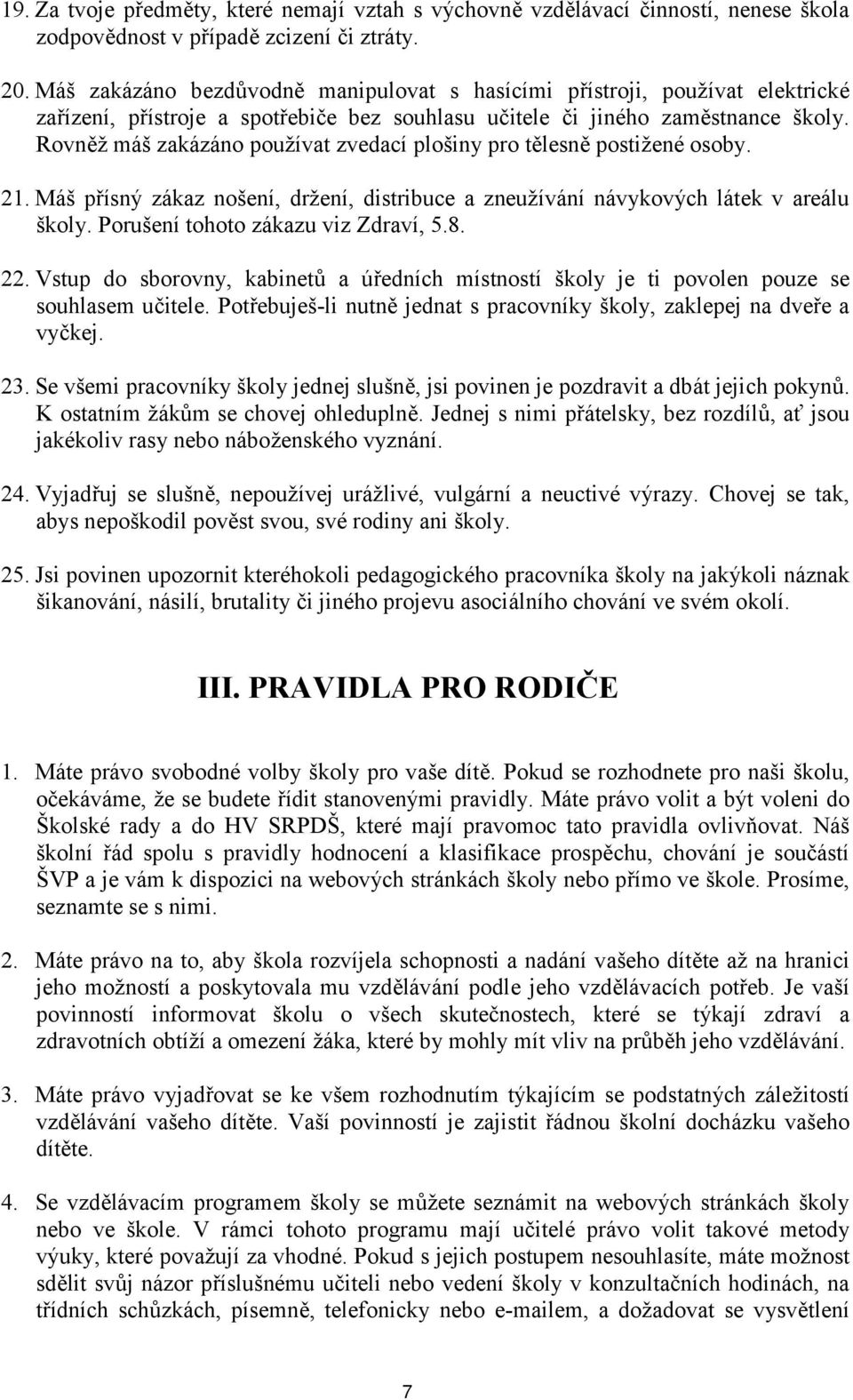 19. Za tvoje předměty, které nemají vztah s výchovně vzdělávací činností, nenese škola zodpovědnost v případě zcizení či ztráty.

20. Máš zakázáno bezdůvodně manipulovat s hasícími přístroji, používat elektrické zařízení, přístroje a spotřebiče bez souhlasu učitele či jiného zaměstnance školy. Rovněž máš zakázáno používat zvedací plošiny pro tělesně postižené osoby.

21. Máš přísný zákaz nošení, držení, distribuce a zneužívání návykových látek v areálu školy. Porušení tohoto zákazu viz Zdraví, 5.8.

22. Vstup do sborovny, kabinetů a úředních místností školy je ti povolen pouze se souhlasem učitele. Potřebuješ-li nutně jednat s pracovníky školy, zaklepej na dveře a vyčkej.

23. Se všemi pracovníky školy jednej slušně, jsi povinen je pozdravit a dbát jejich pokynů. K ostatním žákům se chovej ohleduplně. Jednej s nimi přátelsky, bez rozdílů, ať jsou jakékoliv rasy nebo náboženského vyznání.

24. Vyjadřuj se slušně, nepoužívej urážlivé, vulgární a neuctivé výrazy. Chovej se tak, abys nepoškodil pověst svou, své rodiny ani školy.

25. Jsi povinen upozornit kteréhokoli pedagogického pracovníka školy na jakýkoli náznak šikanování, násilí, brutality či jiného projevu asociálního chování ve svém okolí.

III. PRAVIDLA PRO RODIČE

1. Máte právo svobodné volby školy pro vaše dítě. Pokud se rozhodnete pro naši školu, očekáváme, že se budete řídit stanovenými pravidly. Máte právo volit a být voleni do Školské rady a do HV SRPDŠ, které mají pravomoc tato pravidla ovlivňovat. Náš školní řád spolu s pravidly hodnocení a klasifikace prospěchu, chování je součástí ŠVP a je vám k dispozici na webových stránkách školy nebo přímo ve škole. Prosíme, seznamte se s nimi.

2. Máte právo na to, aby škola rozvíjela schopnosti a nadání vašeho dítěte až na hranici jeho možností a poskytovala mu vzdělávání podle jeho vzdělávacích potřeb. Je vaší povinností informovat školu o všech skutečnostech, které se týkají zdraví a zdravotních obtíží a omezení žáka, které by mohly mít vliv na průběh jeho vzdělávání.

3. Máte právo vyjadřovat se ke všem rozhodnutím týkajícím se podstatných záležitostí vzdělávání vašeho dítěte. Vaší povinností je zajistit řádnou školní docházku vašeho dítěte.

4. Se vzdělávacím programem školy se můžete seznámit na webových stránkách školy nebo ve škole. V rámci tohoto programu mají učitelé právo volit takové metody výuky, které považují za vhodné. Pokud s jejich postupem nesouhlasíte, máte možnost sdělit svůj názor příslušnému učiteli nebo vedení školy v konzultačních hodinách, na třídních schůzkách, písemně, telefonicky nebo e-mailem, a dožadovat se vysvětlení

7